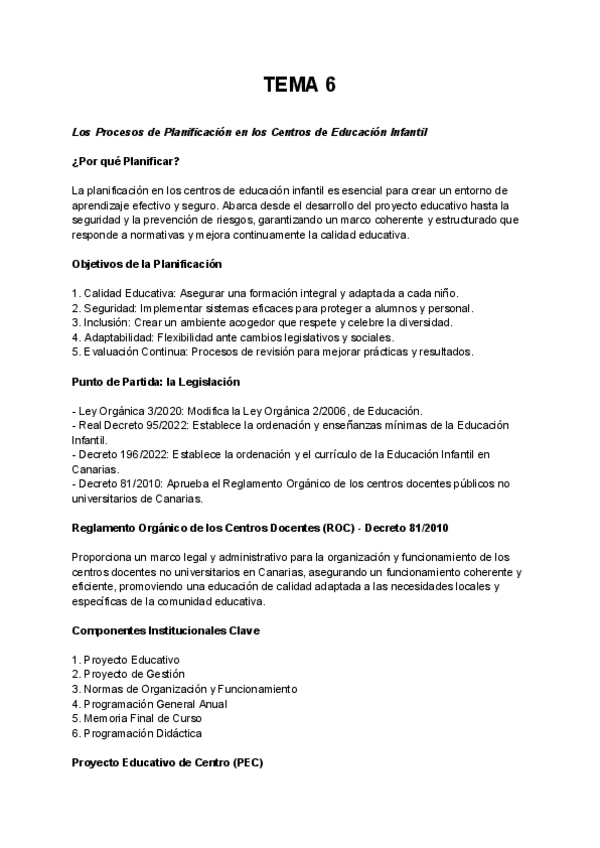 TEMA 6

Los Procesos de Planificación en los Centros de Educación Infantil

¿Por qué Planificar?

La planificación en los centros de educación infantil es esencial para crear un entorno de aprendizaje efectivo y seguro. Abarca desde el desarrollo del proyecto educativo hasta la seguridad y la prevención de riesgos, garantizando un marco coherente y estructurado que responde a normativas y mejora continuamente la calidad educativa.

Objetivos de la Planificación

1. Calidad Educativa: Asegurar una formación integral y adaptada a cada niño.
2. Seguridad: Implementar sistemas eficaces para proteger a alumnos y personal.
3. Inclusión: Crear un ambiente acogedor que respete y celebre la diversidad.
4. Adaptabilidad: Flexibilidad ante cambios legislativos y sociales.
5. Evaluación Continua: Procesos de revisión para mejorar prácticas y resultados.

Punto de Partida: la Legislación

- Ley Orgánica 3/2020: Modifica la Ley Orgánica 2/2006, de Educación.
- Real Decreto 95/2022: Establece la ordenación y enseñanzas mínimas de la Educación Infantil.
- Decreto 196/2022: Establece la ordenación y el currículo de la Educación Infantil en Canarias.
- Decreto 81/2010: Aprueba el Reglamento Orgánico de los centros docentes públicos no universitarios de Canarias.

Reglamento Orgánico de los Centros Docentes (ROC) - Decreto 81/2010

Proporciona un marco legal y administrativo para la organización y funcionamiento de los centros docentes no universitarios en Canarias, asegurando un funcionamiento coherente y eficiente, promoviendo una educación de calidad adaptada a las necesidades locales y específicas de la comunidad educativa.

Componentes Institucionales Clave

1. Proyecto Educativo
2. Proyecto de Gestión
3. Normas de Organización y Funcionamiento
4. Programación General Anual
5. Memoria Final de Curso
6. Programación Didáctica

Proyecto Educativo de Centro (PEC)